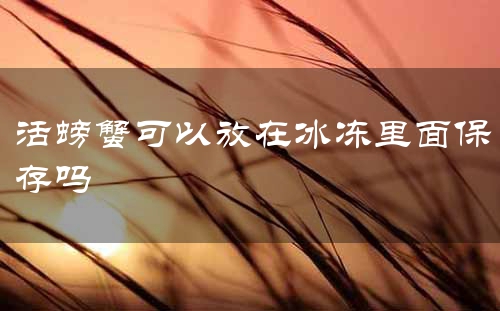 活螃蟹可以放在冰冻里面保存吗